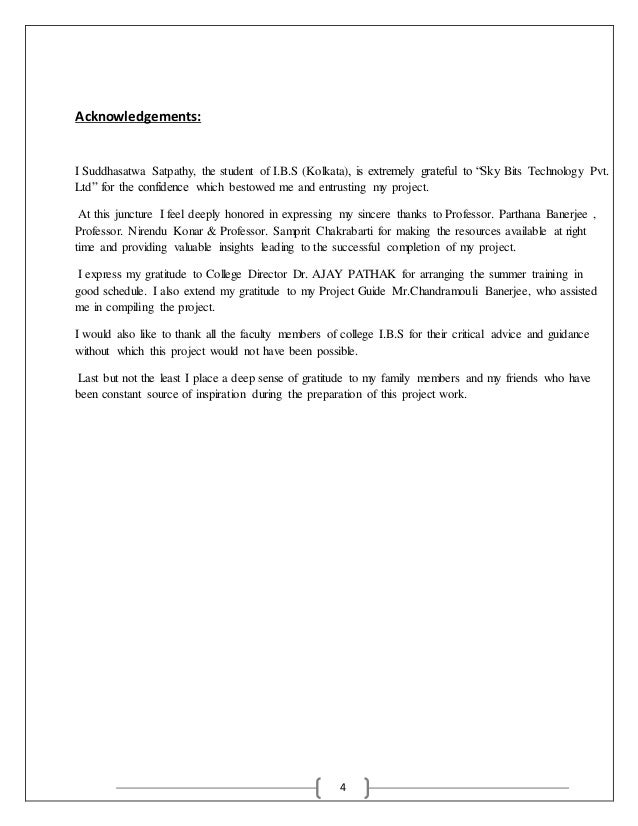 Acknowledgements:

I Suddhasatwa Satpathy, the student of I.B.S (Kolkata), is extremely grateful to "Sky Bits Technology Pvt. Ltd" for the confidence which bestowed me and entrusting my project.

At this juncture I feel deeply honored in expressing my sincere thanks to Professor. Parthana Banerjee , Professor. Nirendu Konar & Professor. Samprit Chakrabarti for making the resources available at right time and providing valuable insights leading to the successful completion of my project.

I express my gratitude to College Director Dr. AJAY PATHAK for arranging the summer training in good schedule. I also extend my gratitude to my Project Guide Mr.Chandramouli Banerjee, who assisted me in compiling the project.

I would also like to thank all the faculty members of college I.B.S for their critical advice and guidance without which this project would not have been possible.

Last but not the least I place a deep sense of gratitude to my family members and my friends who have been constant source of inspiration during the preparation of this project work.

4